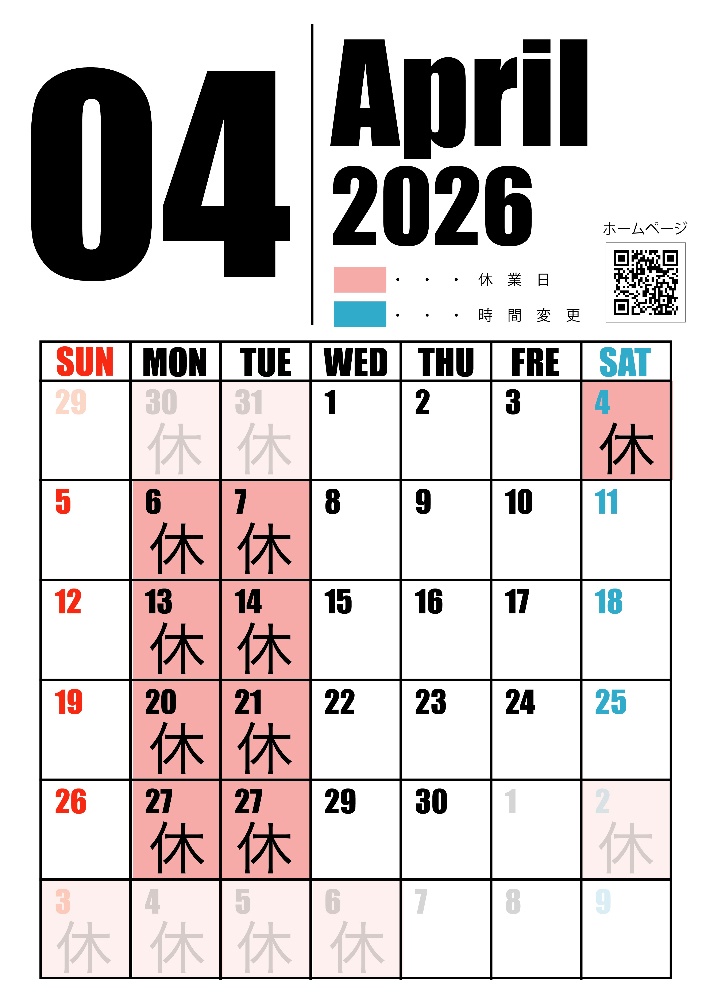 04

April
2026

・・・休業日
・・・時間変更

ホームページ

| SUN | MON | TUE | WED | THU | FRE | SAT |
|---|---|---|---|---|---|---|
| 29 | 30 休 | 31 休 | 1 | 2 | 3 | 4 休 |
| 5 | 6 休 | 7 休 | 8 | 9 | 10 | 11 |
| 12 | 13 休 | 14 休 | 15 | 16 | 17 | 18 |
| 19 | 20 休 | 21 休 | 22 | 23 | 24 | 25 |
| 26 | 27 休 | 27 休 | 29 | 30 | 1 | 2 休 |
| 3 休 | 4 休 | 5 休 | 6 休 | 7 | 8 | 9 |